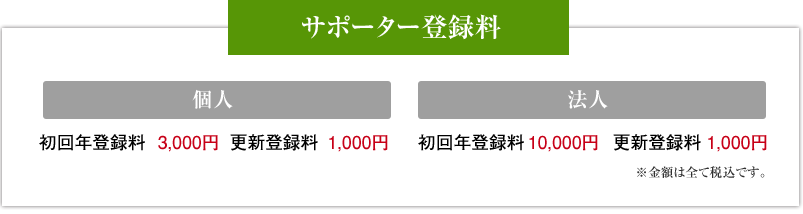 サポーター登録料

個人

初回年登録料 3,000円 更新登録料 1,000円

法人

初回年登録料 10,000円 更新登録料 1,000円

※金額は全て税込です。